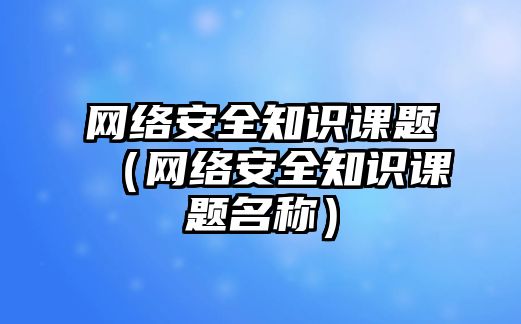 网络安全知识课题（网络安全知识课题名称）